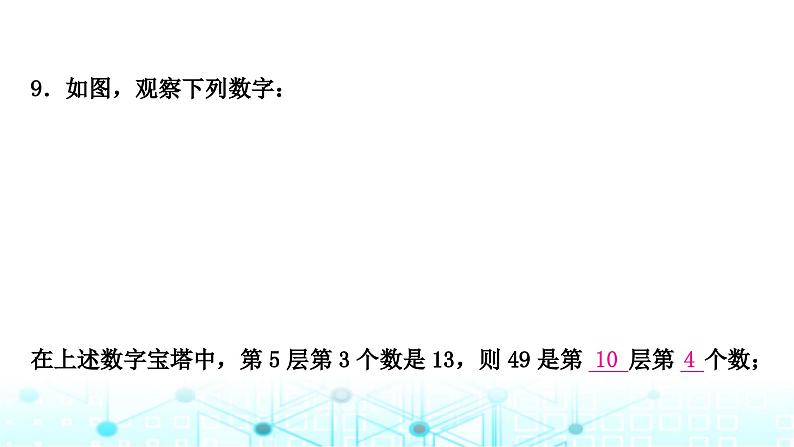 9．如图，观察下列数字：

在上述数字宝塔中，第 5 层第 3 个数是 13，则 49 是第 10 层第 4 个数；